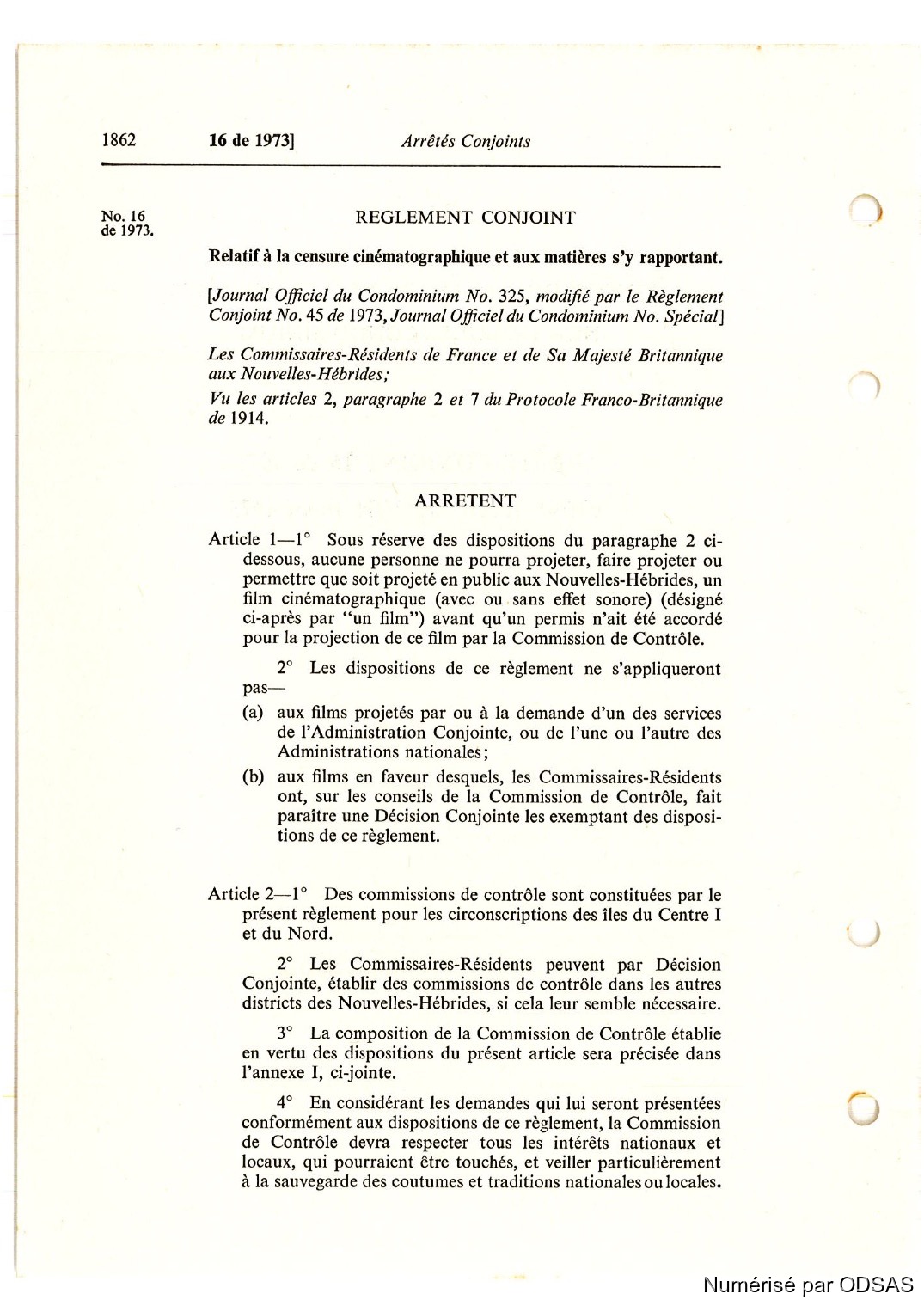 1862 16 de 1973] Arrêtés Conjoints

No. 16 de 1973.

REGLEMENT CONJOINT

Relatif à la censure cinématographique et aux matières s'y rapportant.

[Journal Officiel du Condominium No. 325, modifié par le Règlement Conjoint No. 45 de 1973, Journal Officiel du Condominium No. Spécial]

Les Commissaires-Résidents de France et de Sa Majesté Britannique aux Nouvelles-Hébrides;

Vu les articles 2, paragraphe 2 et 7 du Protocole Franco-Britannique de 1914.

ARRETENT

Article 1—1° Sous réserve des dispositions du paragraphe 2 ci-dessous, aucune personne ne pourra projeter, faire projeter ou permettre que soit projeté en public aux Nouvelles-Hébrides, un film cinématographique (avec ou sans effet sonore) (désigné ci-après par "un film") avant qu'un permis n'ait été accordé pour la projection de ce film par la Commission de Contrôle.

2° Les dispositions de ce règlement ne s'appliqueront pas—

(a) aux films projetés par ou à la demande d'un des services de l'Administration Conjointe, ou de l'une ou l'autre des Administrations nationales;

(b) aux films en faveur desquels, les Commissaires-Résidents ont, sur les conseils de la Commission de Contrôle, fait paraître une Décision Conjointe les exemptant des dispositions de ce règlement.

Article 2—1° Des commissions de contrôle sont constituées par le présent règlement pour les circonscriptions des îles du Centre I et du Nord.

2° Les Commissaires-Résidents peuvent par Décision Conjointe, établir des commissions de contrôle dans les autres districts des Nouvelles-Hébrides, si cela leur semble nécessaire.

3° La composition de la Commission de Contrôle établie en vertu des dispositions du présent article sera précisée dans l'annexe I, ci-jointe.

4° En considérant les demandes qui lui seront présentées conformément aux dispositions de ce règlement, la Commission de Contrôle devra respecter tous les intérêts nationaux et locaux, qui pourraient être touchés, et veiller particulièrement à la sauvegarde des coutumes et traditions nationales ou locales.

Numérisé par ODSAS